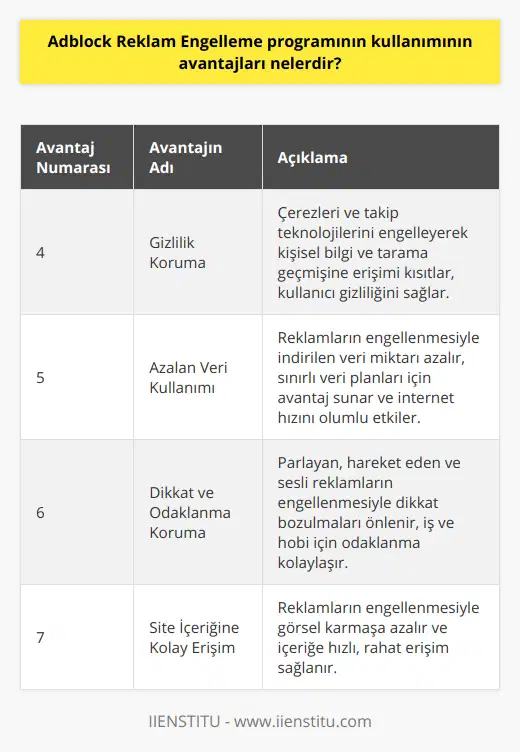 Adblock Reklam Engelleme programının kullanımının avantajları nelerdir?

| Avantaj Numarası | Avantajın Adı | Açıklama |
|---|---|---|
| 4 | Gizlilik Koruma | Çerezleri ve takip teknolojilerini engelleyerek kişisel bilgi ve tarama geçmişine erişimi kısıtlar, kullanıcı gizliliğini sağlar. |
| 5 | Azalan Veri Kullanımı | Reklamların engellenmesiyle indirilen veri miktarı azalır, sınırlı veri planları için avantaj sunar ve internet hızını olumlu etkiler. |
| 6 | Dikkat ve Odaklanma Koruma | Parlayan, hareket eden ve sesli reklamların engellenmesiyle dikkat bozulmaları önlenir, iş ve hobi için odaklanma kolaylaşır. |
| 7 | Site İçeriğine Kolay Erişim | Reklamların engellenmesiyle görsel karmaşa azalır ve içeriğe hızlı, rahat erişim sağlanır. |

IIENSTITU - www.iienstitu.com